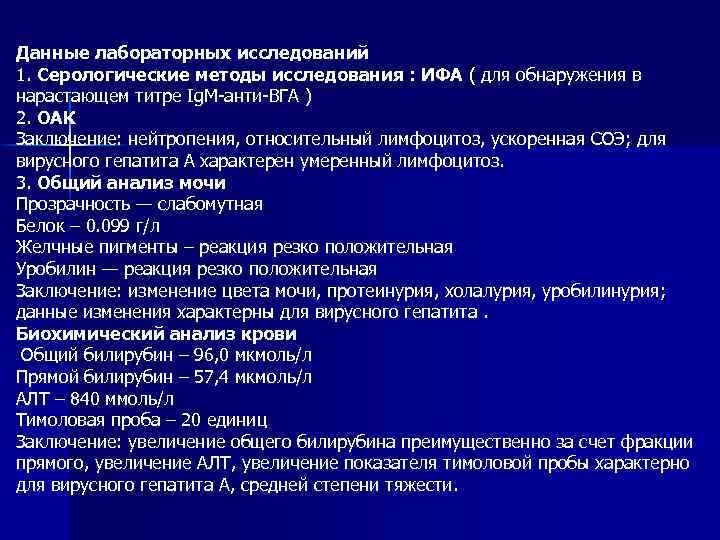 Данные лабораторных исследований
1. Серологические методы исследования : ИФА ( для обнаружения в нарастающем титре IgM-анти-ВГА )
2. ОАК
Заключение: нейтропения, относительный лимфоцитоз, ускоренная СОЭ; для вирусного гепатита А характерен умеренный лимфоцитоз.
3. Общий анализ мочи
Прозрачность — слабомутная
Белок – 0.099 г/л
Желчные пигменты – реакция резко положительная
Уробилин — реакция резко положительная
Заключение: изменение цвета мочи, протеинурия, холалурия, уробилинурия; данные изменения характерны для вирусного гепатита .
Биохимический анализ крови
Общий билирубин – 96,0 мкмоль/л
Прямой билирубин – 57,4 мкмоль/л
АЛТ – 840 ммоль/л
Тимоловая проба – 20 единиц
Заключение: увеличение общего билирубина преимущественно за счет фракции прямого, увеличение АЛТ, увеличение показателя тимоловой пробы характерно для вирусного гепатита А, средней степени тяжести.